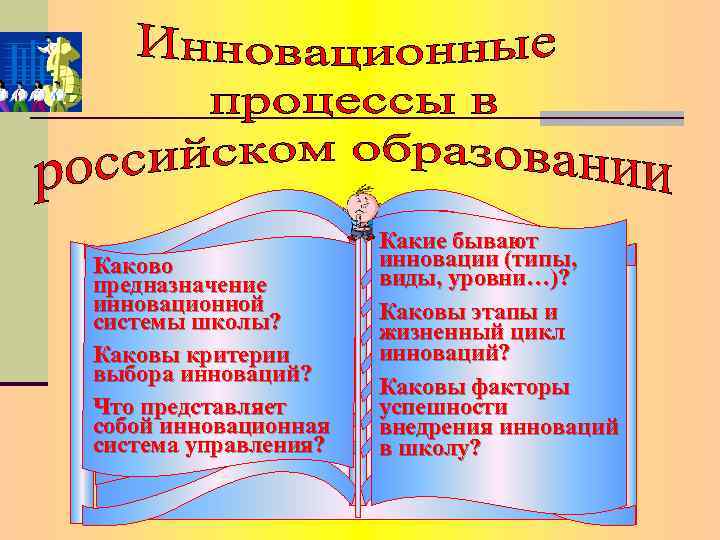 Инновационные процессы в российском образовании

Каково предназначение инновационной системы школы?

Каковы критерии выбора инноваций?

Что представляет собой инновационная система управления?

Какие бывают инновации (типы, виды, уровни…)?

Каковы этапы и жизненный цикл инноваций?

Каковы факторы успешности внедрения инноваций в школу?